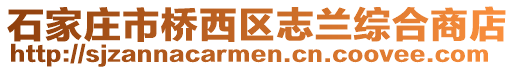 石家庄市桥西区志兰综合商店
http://sjzannacarmen.cn.coovee.com